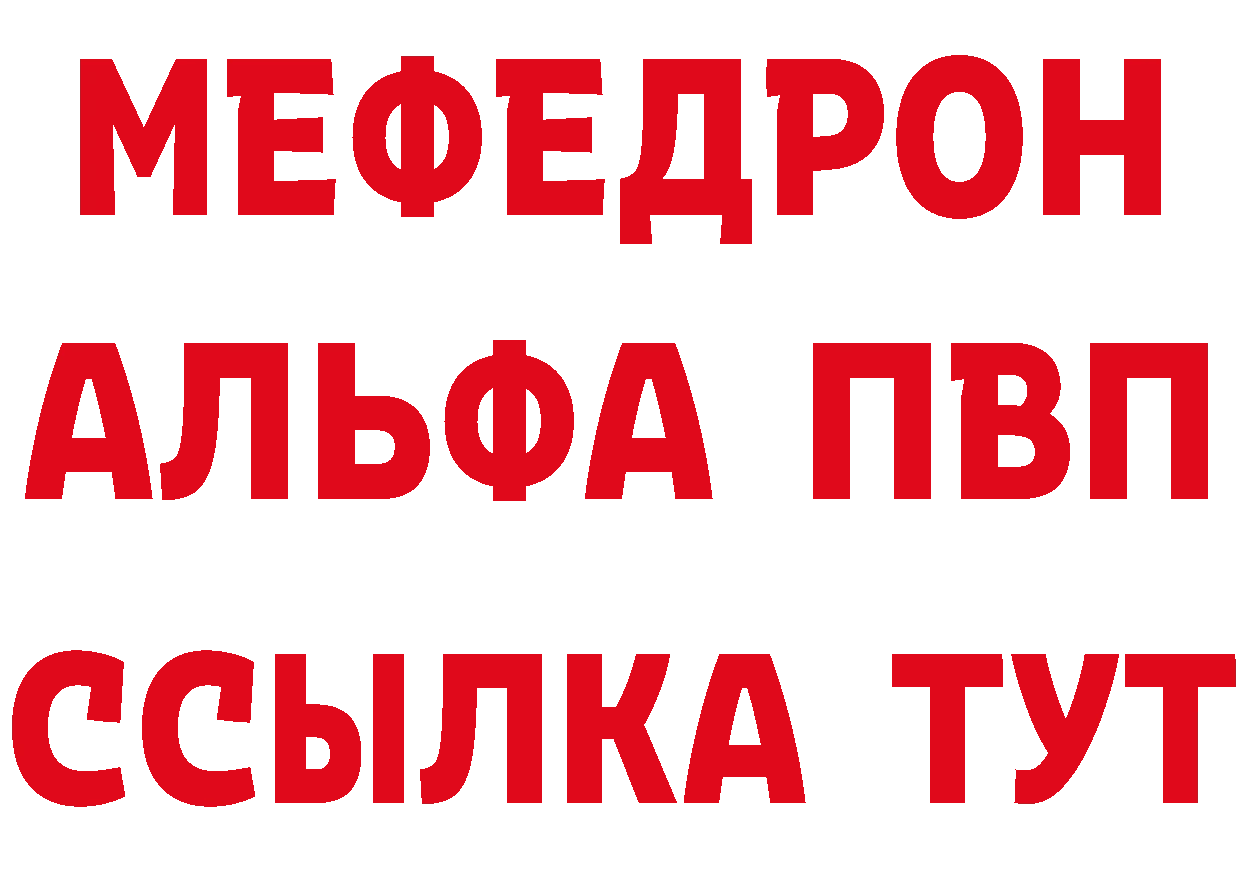 МЕФЕДРОН
АЛЬФА ПВП
ССЫЛКА ТУТ